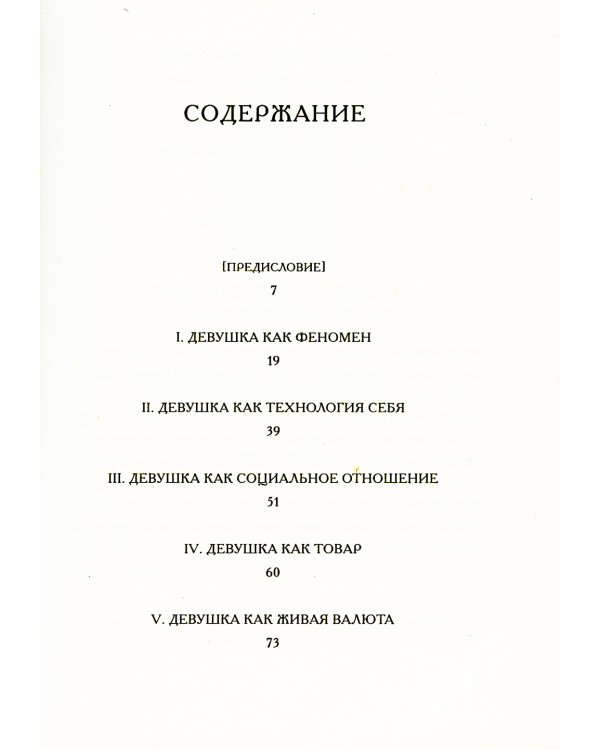 СОДЕРЖАНИЕ

[ПРЕДИСЛОВИЕ]
7

I. ДЕВУШКА КАК ФЕНОМЕН
19

II. ДЕВУШКА КАК ТЕХНОЛОГИЯ СЕБЯ
39

III. ДЕВУШКА КАК СОЦИАЛЬНОЕ ОТНОШЕНИЕ
51

IV. ДЕВУШКА КАК ТОВАР
60

V. ДЕВУШКА КАК ЖИВАЯ ВАЛЮТА
73